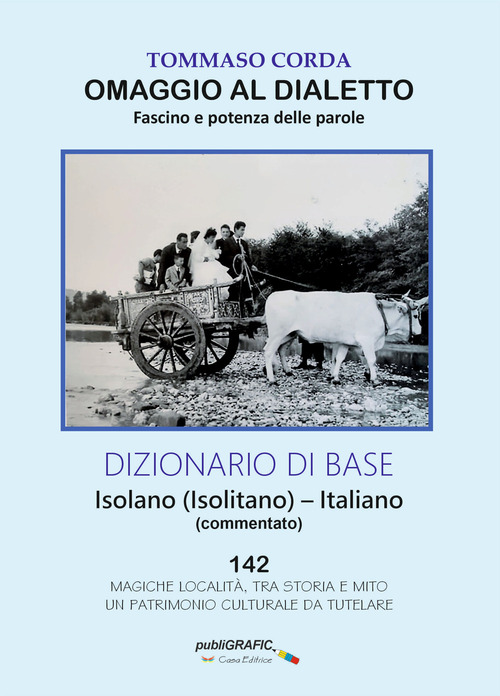 TOMMASO CORDA
OMAGGIO AL DIALETTO
Fascino e potenza delle parole

DIZIONARIO DI BASE
Isolano (Isolitano) – Italiano
(commentato)

142
MAGICHE LOCALITÀ, TRA STORIA E MITO
UN PATRIMONIO CULTURALE DA TUTELARE

publiGRAFIC
Casa Editrice